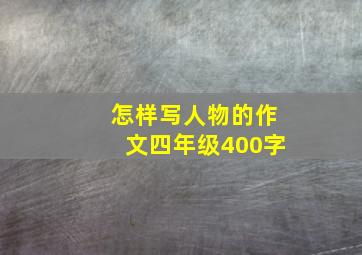 怎样写人物的作文四年级400字